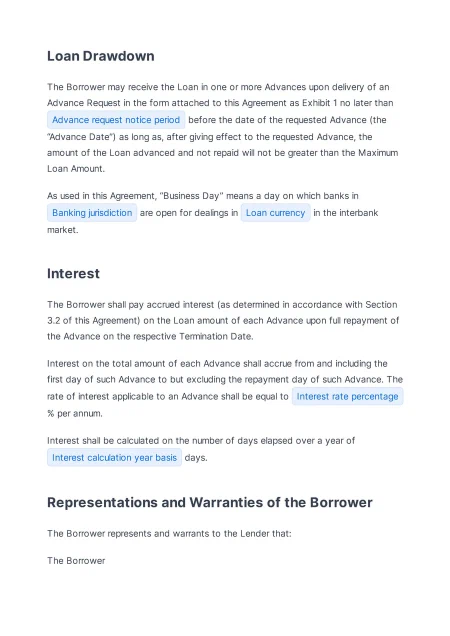 Loan Drawdown

The Borrower may receive the Loan in one or more Advances upon delivery of an Advance Request in the form attached to this Agreement as Exhibit 1 no later than Advance request notice period before the date of the requested Advance (the "Advance Date") as long as, after giving effect to the requested Advance, the amount of the Loan advanced and not repaid will not be greater than the Maximum Loan Amount.

As used in this Agreement, "Business Day" means a day on which banks in Banking jurisdiction are open for dealings in Loan currency in the interbank market.

Interest

The Borrower shall pay accrued interest (as determined in accordance with Section 3.2 of this Agreement) on the Loan amount of each Advance upon full repayment of the Advance on the respective Termination Date.

Interest on the total amount of each Advance shall accrue from and including the first day of such Advance to but excluding the repayment day of such Advance. The rate of interest applicable to an Advance shall be equal to Interest rate percentage % per annum.

Interest shall be calculated on the number of days elapsed over a year of Interest calculation year basis days.

Representations and Warranties of the Borrower

The Borrower represents and warrants to the Lender that:

The Borrower